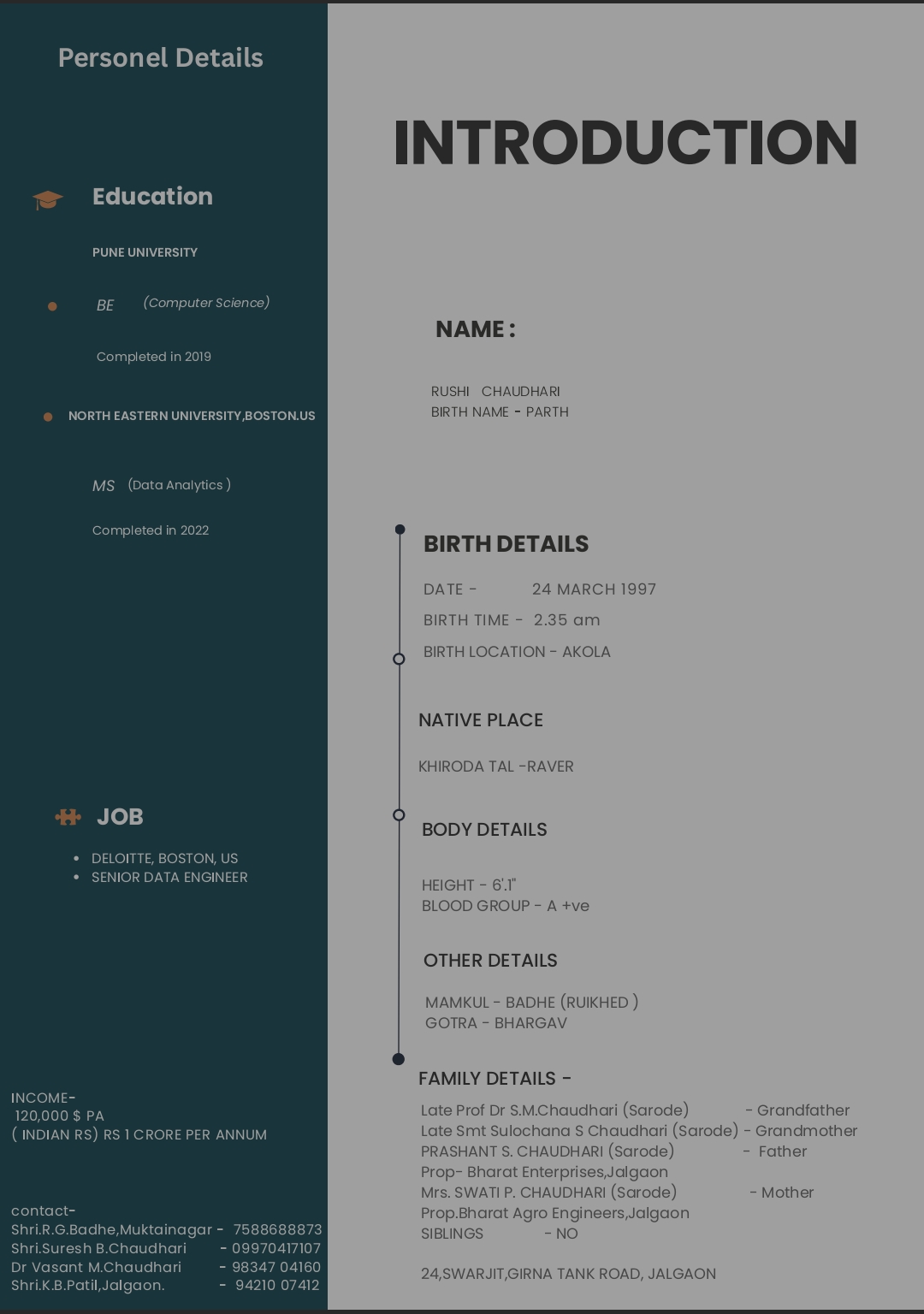 Personel Details

Education

PUNE UNIVERSITY

BE (Computer Science)

Completed in 2019

NORTH EASTERN UNIVERSITY,BOSTON.US

MS (Data Analytics )

Completed in 2022

JOB

- DELOITTE, BOSTON, US
- SENIOR DATA ENGINEER

INCOME-
120,000 $ PA
( INDIAN RS) RS 1 CRORE PER ANNUM

contact-
Shri.R.G.Badhe,Muktainagar - 7588688873
Shri.Suresh B.Chaudhari - 09970417107
Dr Vasant M.Chaudhari - 98347 04160
Shri.K.B.Patil,Jalgaon. - 94210 07412

INTRODUCTION

NAME :

RUSHI CHAUDHARI
BIRTH NAME - PARTH

BIRTH DETAILS

DATE - 24 MARCH 1997
BIRTH TIME - 2.35 am
BIRTH LOCATION - AKOLA

NATIVE PLACE

KHIRODA TAL -RAVER

BODY DETAILS

HEIGHT - 6'.1"
BLOOD GROUP - A +ve

OTHER DETAILS

MAMKUL - BADHE (RUIKHED )
GOTRA - BHARGAV

FAMILY DETAILS -

Late Prof Dr S.M.Chaudhari (Sarode) - Grandfather
Late Smt Sulochana S Chaudhari (Sarode) - Grandmother
PRASHANT S. CHAUDHARI (Sarode) - Father
Prop- Bharat Enterprises,Jalgaon
Mrs. SWATI P. CHAUDHARI (Sarode) - Mother
Prop.Bharat Agro Engineers,Jalgaon
SIBLINGS - NO

24,SWARJIT,GIRNA TANK ROAD, JALGAON